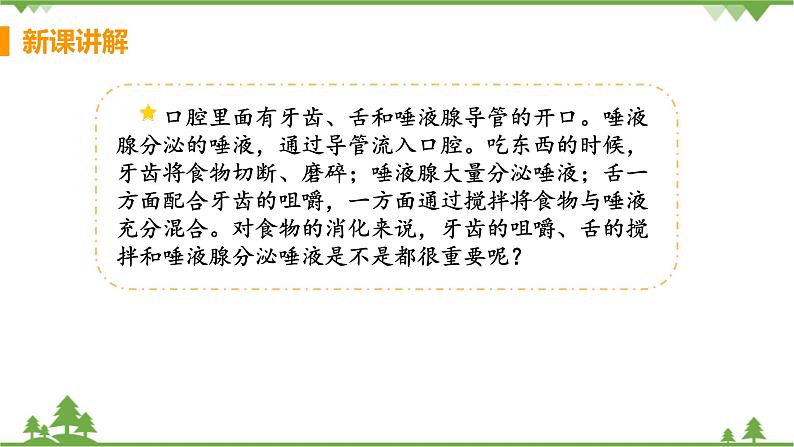 新课讲解

口腔里面有牙齿、舌和唾液腺导管的开口。唾液腺分泌的唾液，通过导管流入口腔。吃东西的时候，牙齿将食物切断、磨碎；唾液腺大量分泌唾液；舌一方面配合牙齿的咀嚼，一方面通过搅拌将食物与唾液充分混合。对食物的消化来说，牙齿的咀嚼、舌的搅拌和唾液腺分泌唾液是不是都很重要呢？